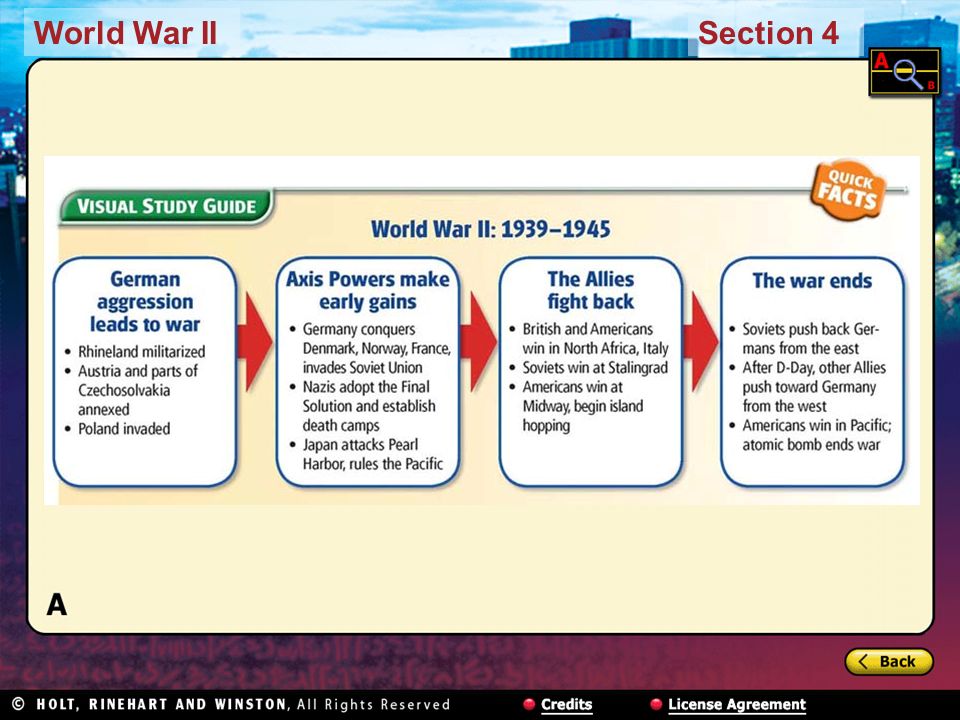 World War II

Section 4

A B

VISUAL STUDY GUIDE

QUICK FACTS

World War II: 1939–1945

German aggression leads to war
• Rhineland militarized
• Austria and parts of Czechosolvakia annexed
• Poland invaded

Axis Powers make early gains
• Germany conquers Denmark, Norway, France, invades Soviet Union
• Nazis adopt the Final Solution and establish death camps
• Japan attacks Pearl Harbor, rules the Pacific

The Allies fight back
• British and Americans win in North Africa, Italy
• Soviets win at Stalingrad
• Americans win at Midway, begin island hopping

The war ends
• Soviets push back Germans from the east
• After D-Day, other Allies push toward Germany from the west
• Americans win in Pacific; atomic bomb ends war

A

Back

© HOLT, RINEHART AND WINSTON, All Rights Reserved

Credits

License Agreement